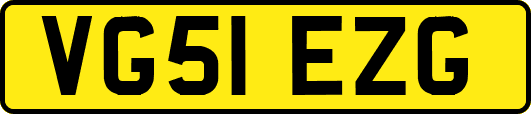 VG51 EZG